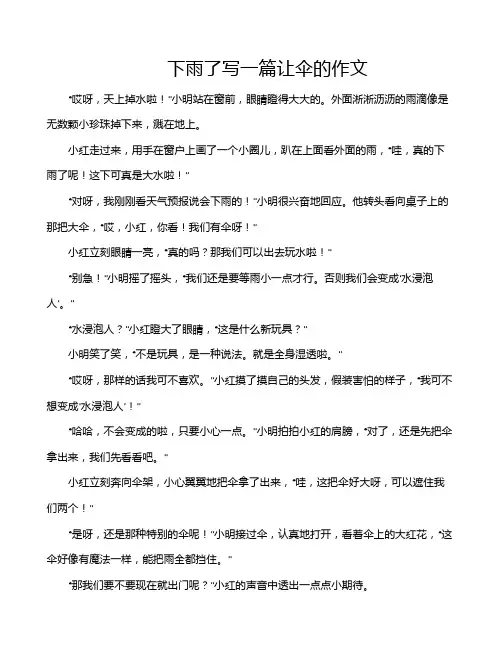 下雨了写一篇让伞的作文

“哎呀，天上掉水啦！”小明站在窗前，眼睛瞪得大大的。外面淅淅沥沥的雨滴像是无数颗小珍珠掉下来，溅在地上。

小红走过来，用手在窗户上画了一个小圈儿，趴在上面看外面的雨，“哇，真的下雨了呢！这下可真是大水啦！”

“对呀，我刚刚看天气预报说会下雨的！”小明很兴奋地回应。他转头看向桌子上的那把大伞，“哎，小红，你看！我们有伞呀！”

小红立刻眼睛一亮，“真的吗？那我们可以出去玩水啦！”

“别急！”小明摇了摇头，“我们还是要等雨小一点才行。否则我们会变成‘水浸泡人’。”

“水浸泡人？”小红瞪大了眼睛，“这是什么新玩具？”

小明笑了笑，“不是玩具，是一种说法。就是全身湿透啦。”

“哎呀，那样的话我可不喜欢。”小红摸了摸自己的头发，假装害怕的样子，“我可不想变成‘水浸泡人’！”

“哈哈，不会变成的啦，只要小心一点。”小明拍拍小红的肩膀，“对了，还是先把伞拿出来，我们先看看吧。”

小红立刻奔向伞架，小心翼翼地把伞拿了出来，“哇，这把伞好大呀，可以遮住我们两个！”

“是呀，还是那种特别的伞呢！”小明接过伞，认真地打开，看着伞上的大红花，“这伞好像有魔法一样，能把雨全都挡住。”

“那我们要不要现在就出门呢？”小红的声音中透出一点点小期待。